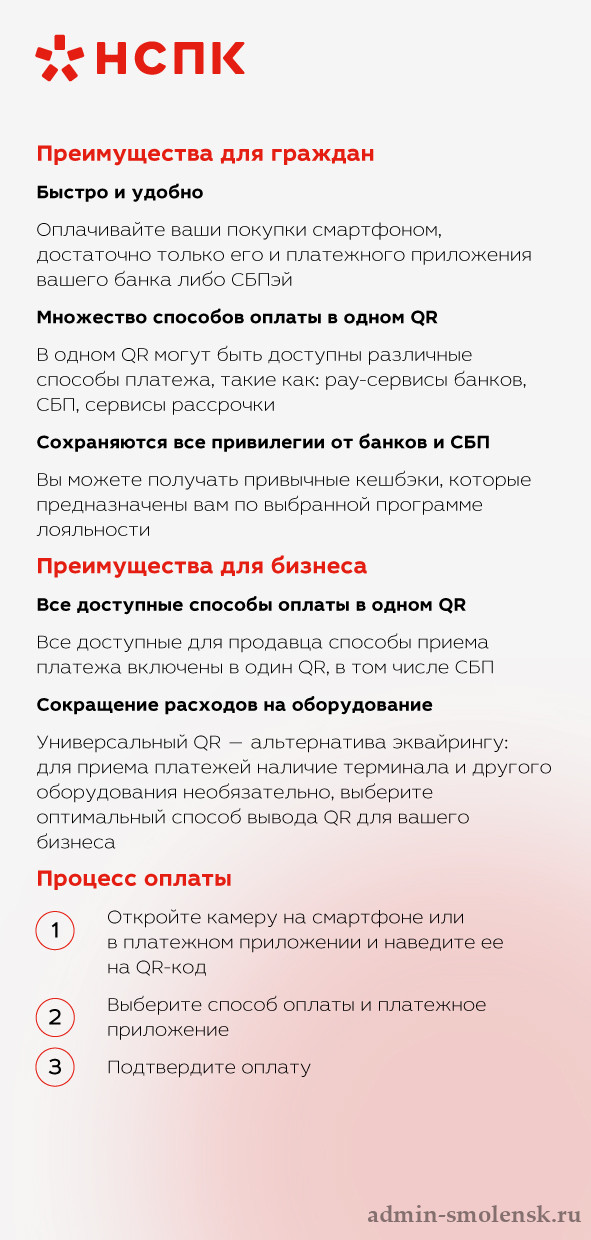 НСПК

Преимущества для граждан

Быстро и удобно

Оплачивайте ваши покупки смартфоном, достаточно только его и платежного приложения вашего банка либо СБПэй

Множество способов оплаты в одном QR

В одном QR могут быть доступны различные способы платежа, такие как: pay-сервисы банков, СБП, сервисы рассрочки

Сохраняются все привилегии от банков и СБП

Вы можете получать привычные кешбэки, которые предназначены вам по выбранной программе лояльности

Преимущества для бизнеса

Все доступные способы оплаты в одном QR

Все доступные для продавца способы приема платежа включены в один QR, в том числе СБП

Сокращение расходов на оборудование

Универсальный QR — альтернатива эквайрингу: для приема платежей наличие терминала и другого оборудования необязательно, выберите оптимальный способ вывода QR для вашего бизнеса

Процесс оплаты

1 Откройте камеру на смартфоне или в платежном приложении и наведите ее на QR-код

2 Выберите способ оплаты и платежное приложение

3 Подтвердите оплату

admin-smolensk.ru